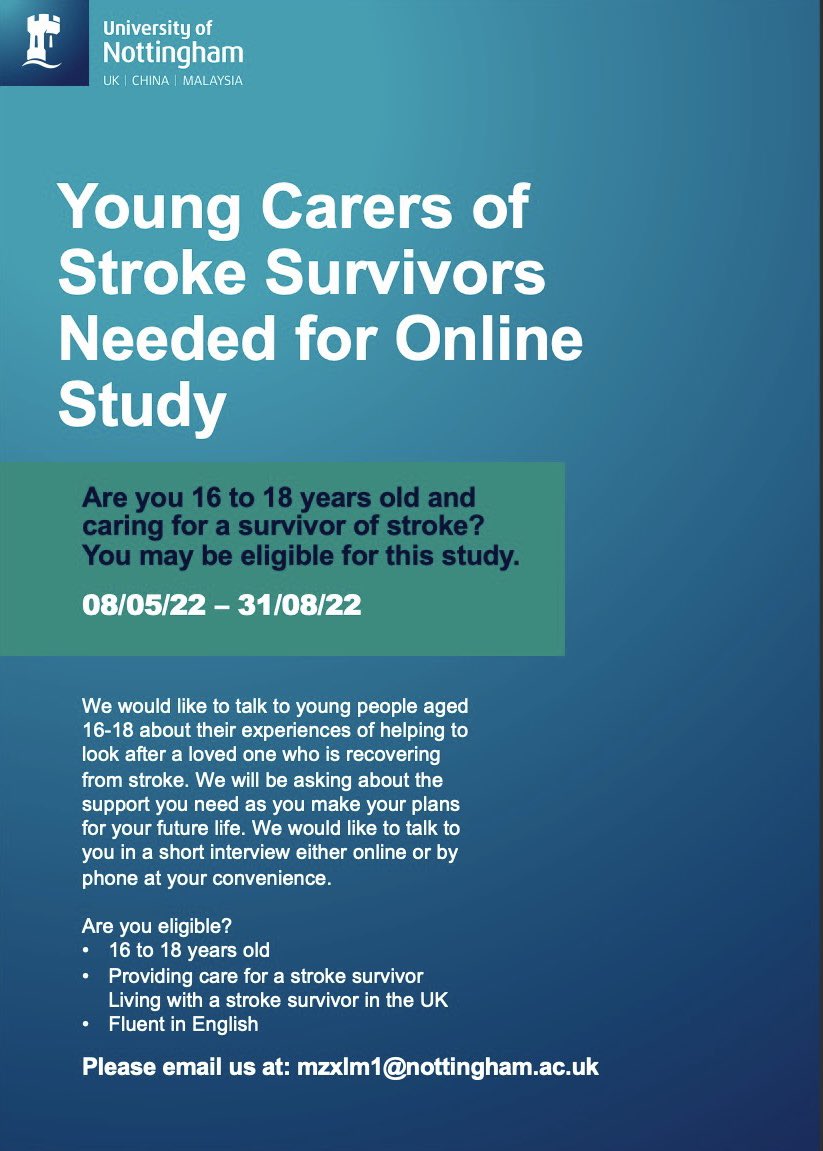 University of
Nottingham
UK | CHINA | MALAYSIA

Young Carers of Stroke Survivors Needed for Online Study

Are you 16 to 18 years old and caring for a survivor of stroke? You may be eligible for this study.

08/05/22 – 31/08/22

We would like to talk to young people aged 16-18 about their experiences of helping to look after a loved one who is recovering from stroke. We will be asking about the support you need as you make your plans for your future life. We would like to talk to you in a short interview either online or by phone at your convenience.

Are you eligible?
• 16 to 18 years old
• Providing care for a stroke survivor
Living with a stroke survivor in the UK
• Fluent in English

Please email us at: mzxlm1@nottingham.ac.uk